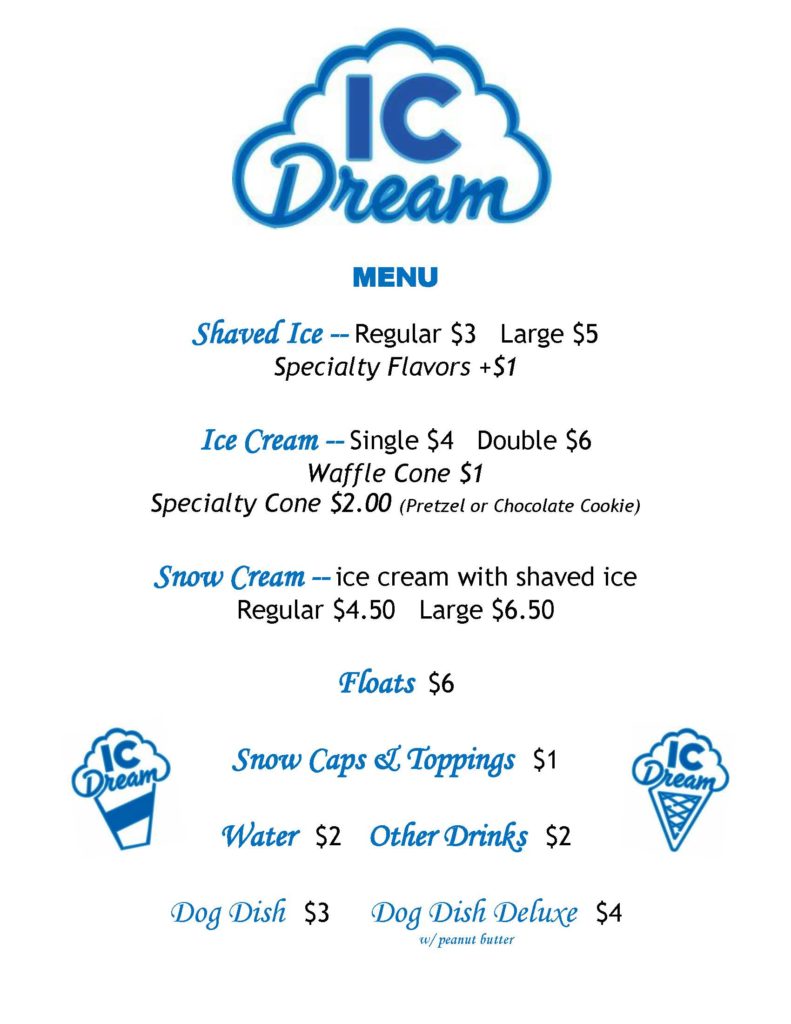 IC
Dream

MENU

Shaved Ice -- Regular $3 Large $5
Specialty Flavors +$1

Ice Cream -- Single $4 Double $6
Waffle Cone $1
Specialty Cone $2.00 (Pretzel or Chocolate Cookie)

Snow Cream -- ice cream with shaved ice
Regular $4.50 Large $6.50

Floats $6

IC
Dream

Snow Caps & Toppings $1

IC
Dream

Water $2 Other Drinks $2

Dog Dish $3 Dog Dish Deluxe $4
w/ peanut butter